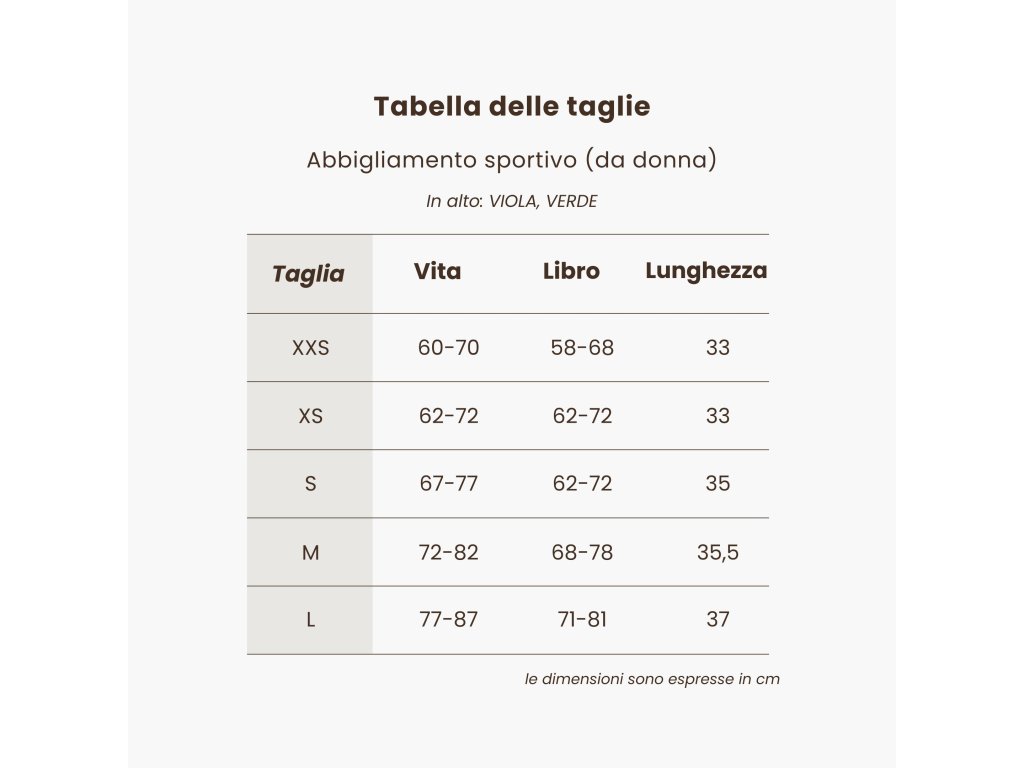 Tabella delle taglie

Abbigliamento sportivo (da donna)

In alto: VIOLA, VERDE

| Taglia | Vita | Libro | Lunghezza |
|---|---|---|---|
| XXS | 60-70 | 58-68 | 33 |
| XS | 62-72 | 62-72 | 33 |
| S | 67-77 | 62-72 | 35 |
| M | 72-82 | 68-78 | 35,5 |
| L | 77-87 | 71-81 | 37 |

le dimensioni sono espresse in cm